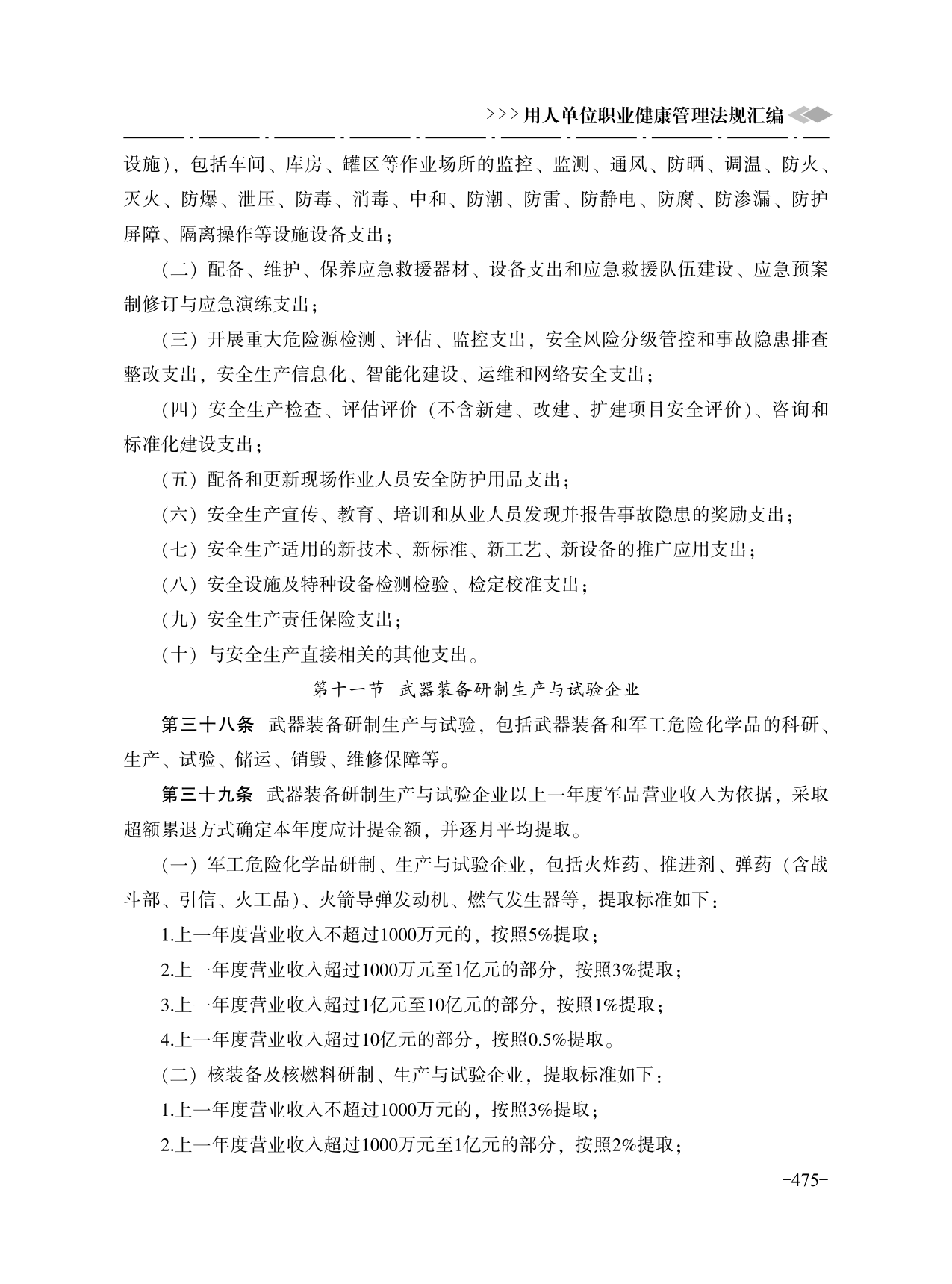 >>>用人单位职业健康管理法规汇编

设施），包括车间、库房、罐区等作业场所的监控、监测、通风、防晒、调温、防火、灭火、防爆、泄压、防毒、消毒、中和、防潮、防雷、防静电、防腐、防渗漏、防护屏障、隔离操作等设施设备支出；

（二）配备、维护、保养应急救援器材、设备支出和应急救援队伍建设、应急预案制修订与应急演练支出；

（三）开展重大危险源检测、评估、监控支出，安全风险分级管控和事故隐患排查整改支出，安全生产信息化、智能化建设、运维和网络安全支出；

（四）安全生产检查、评估评价（不含新建、改建、扩建项目安全评价）、咨询和标准化建设支出；

（五）配备和更新现场作业人员安全防护用品支出；

（六）安全生产宣传、教育、培训和从业人员发现并报告事故隐患的奖励支出；

（七）安全生产适用的新技术、新标准、新工艺、新设备的推广应用支出；

（八）安全设施及特种设备检测检验、检定校准支出；

（九）安全生产责任保险支出；

（十）与安全生产直接相关的其他支出。

第十一节　武器装备研制生产与试验企业

第三十八条　武器装备研制生产与试验，包括武器装备和军工危险化学品的科研、生产、试验、储运、销毁、维修保障等。

第三十九条　武器装备研制生产与试验企业以上一年度军品营业收入为依据，采取超额累退方式确定本年度应计提金额，并逐月平均提取。

（一）军工危险化学品研制、生产与试验企业，包括火炸药、推进剂、弹药（含战斗部、引信、火工品）、火箭导弹发动机、燃气发生器等，提取标准如下：

1.上一年度营业收入不超过1000万元的，按照5%提取；

2.上一年度营业收入超过1000万元至1亿元的部分，按照3%提取；

3.上一年度营业收入超过1亿元至10亿元的部分，按照1%提取；

4.上一年度营业收入超过10亿元的部分，按照0.5%提取。

（二）核装备及核燃料研制、生产与试验企业，提取标准如下：

1.上一年度营业收入不超过1000万元的，按照3%提取；

2.上一年度营业收入超过1000万元至1亿元的部分，按照2%提取；

-475-